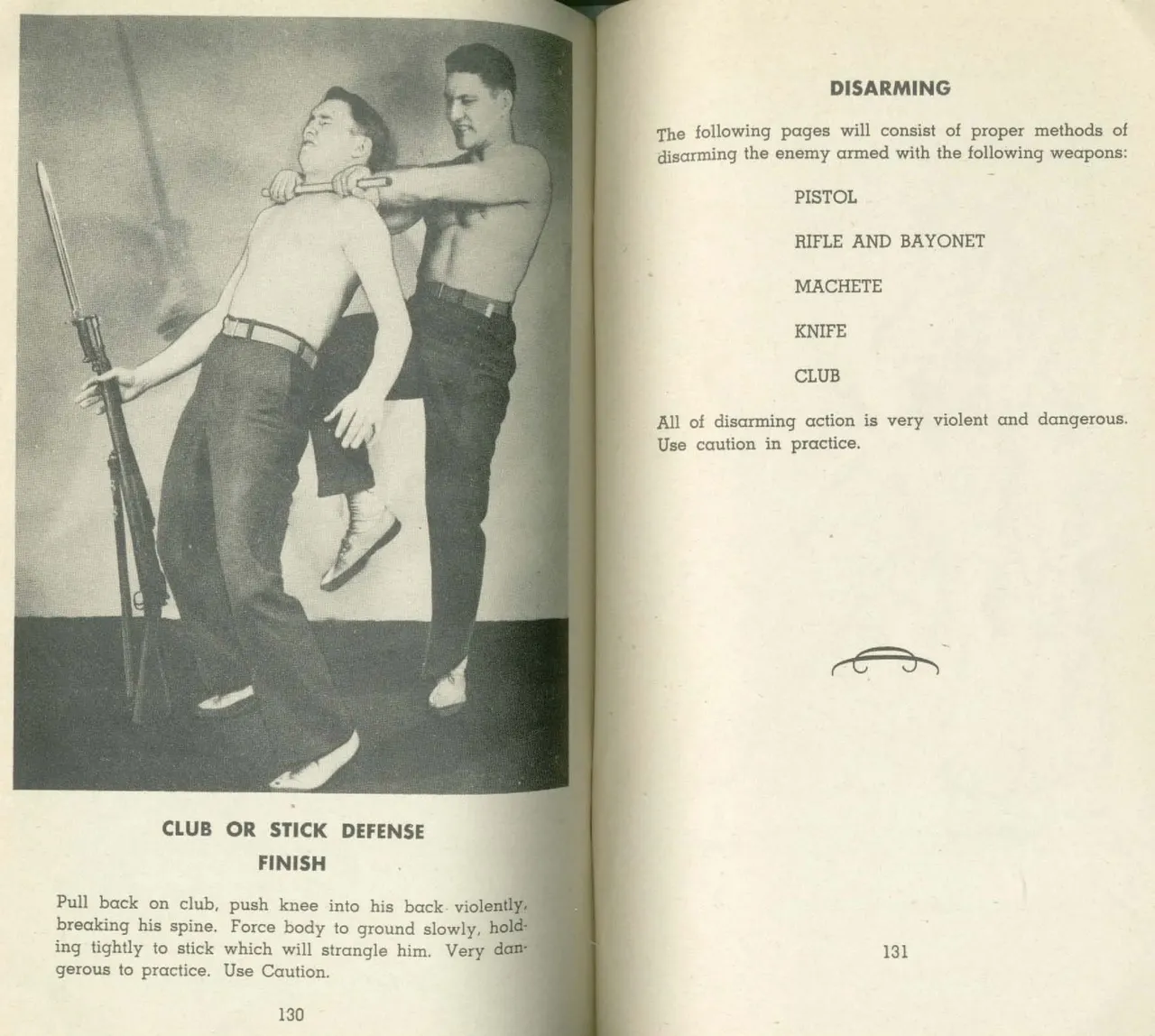 CLUB OR STICK DEFENSE
FINISH

Pull back on club, push knee into his back violently, breaking his spine. Force body to ground slowly, holding tightly to stick which will strangle him. Very dangerous to practice. Use Caution.

130

DISARMING

The following pages will consist of proper methods of disarming the enemy armed with the following weapons:

PISTOL

RIFLE AND BAYONET

MACHETE

KNIFE

CLUB

All of disarming action is very violent and dangerous. Use caution in practice.

131